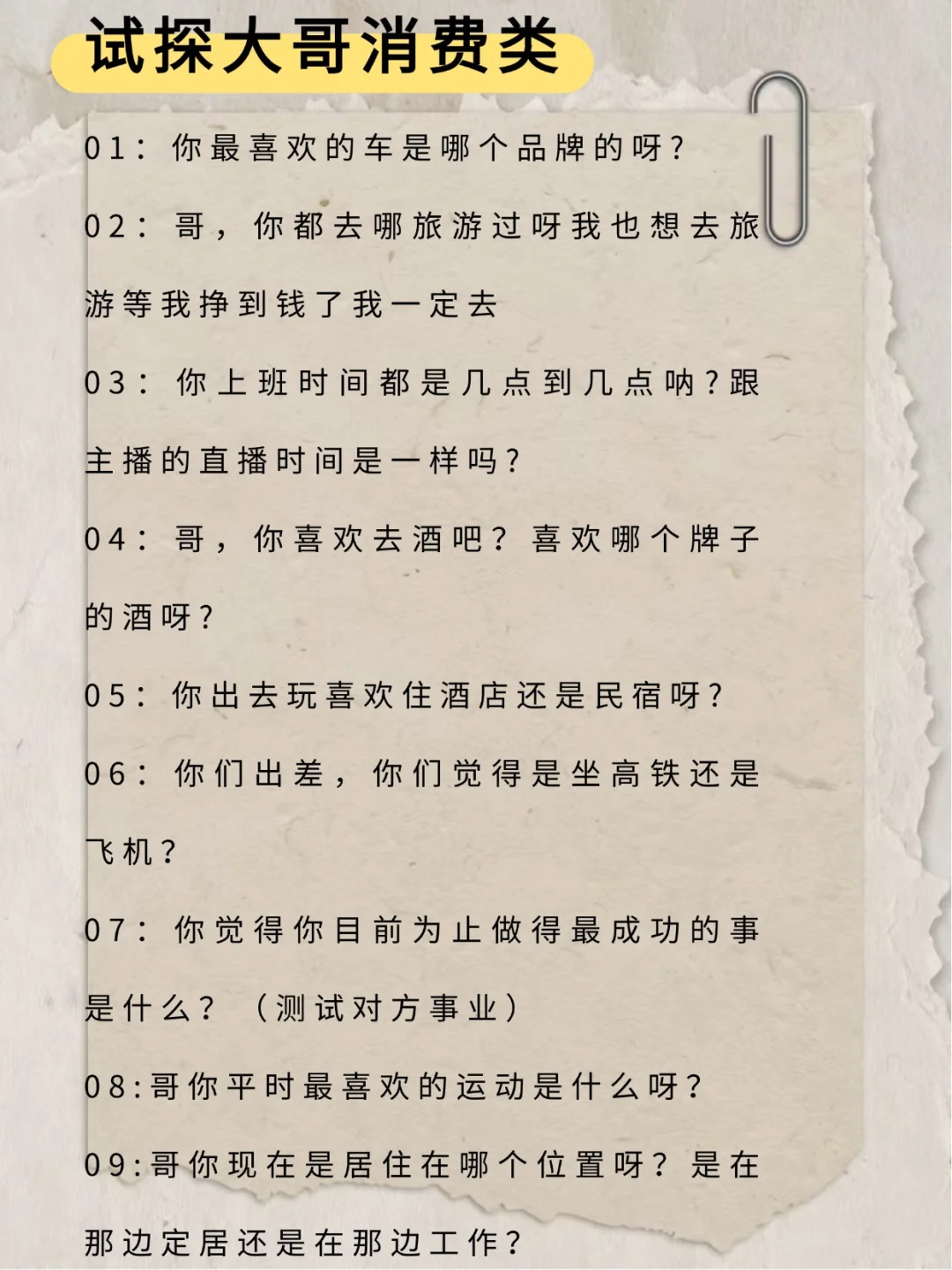 试探大哥消费类

01：你最喜欢的车是哪个品牌的呀？

02：哥，你都去哪旅游过呀我也想去旅游等我挣到钱了我一定去

03：你上班时间都是几点到几点呐？跟主播的直播时间是一样吗？

04：哥，你喜欢去酒吧？喜欢哪个牌子的酒呀？

05：你出去玩喜欢住酒店还是民宿呀？

06：你们出差，你们觉得是坐高铁还是飞机？

07：你觉得你目前为止做得最成功的事是什么？（测试对方事业）

08:哥你平时最喜欢的运动是什么呀？

09:哥你现在是居住在哪个位置呀？是在那边定居还是在那边工作？